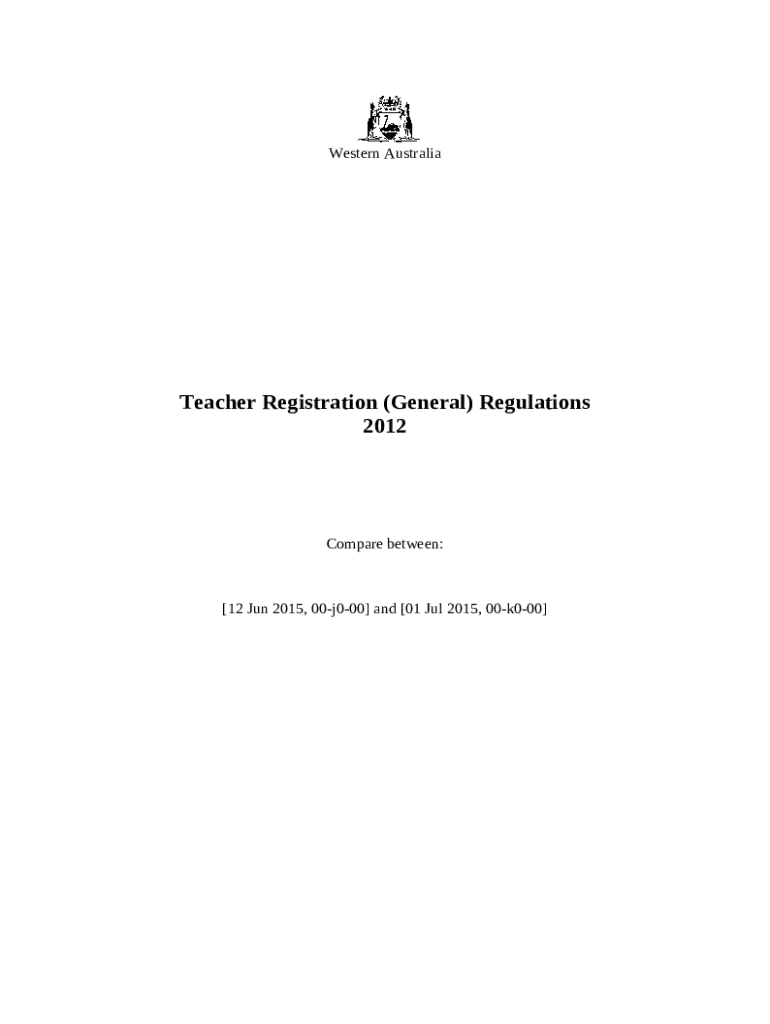 Western Australia

Teacher Registration (General) Regulations 2012

Compare between:

[12 Jun 2015, 00-j0-00] and [01 Jul 2015, 00-k0-00]